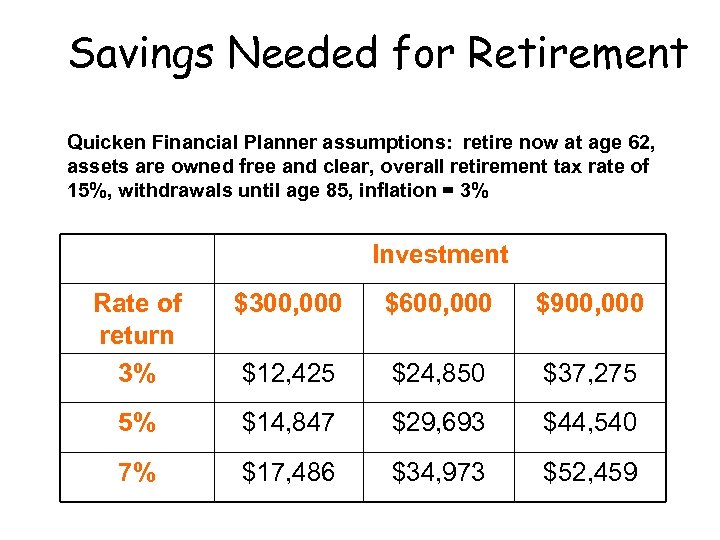 Savings Needed for Retirement

Quicken Financial Planner assumptions: retire now at age 62, assets are owned free and clear, overall retirement tax rate of 15%, withdrawals until age 85, inflation = 3%

| | Investment | | |
|---|---|---|---|
| Rate of return | \$300,000 | \$600,000 | \$900,000 |
| 3% | \$12,425 | \$24,850 | \$37,275 |
| 5% | \$14,847 | \$29,693 | \$44,540 |
| 7% | \$17,486 | \$34,973 | \$52,459 |